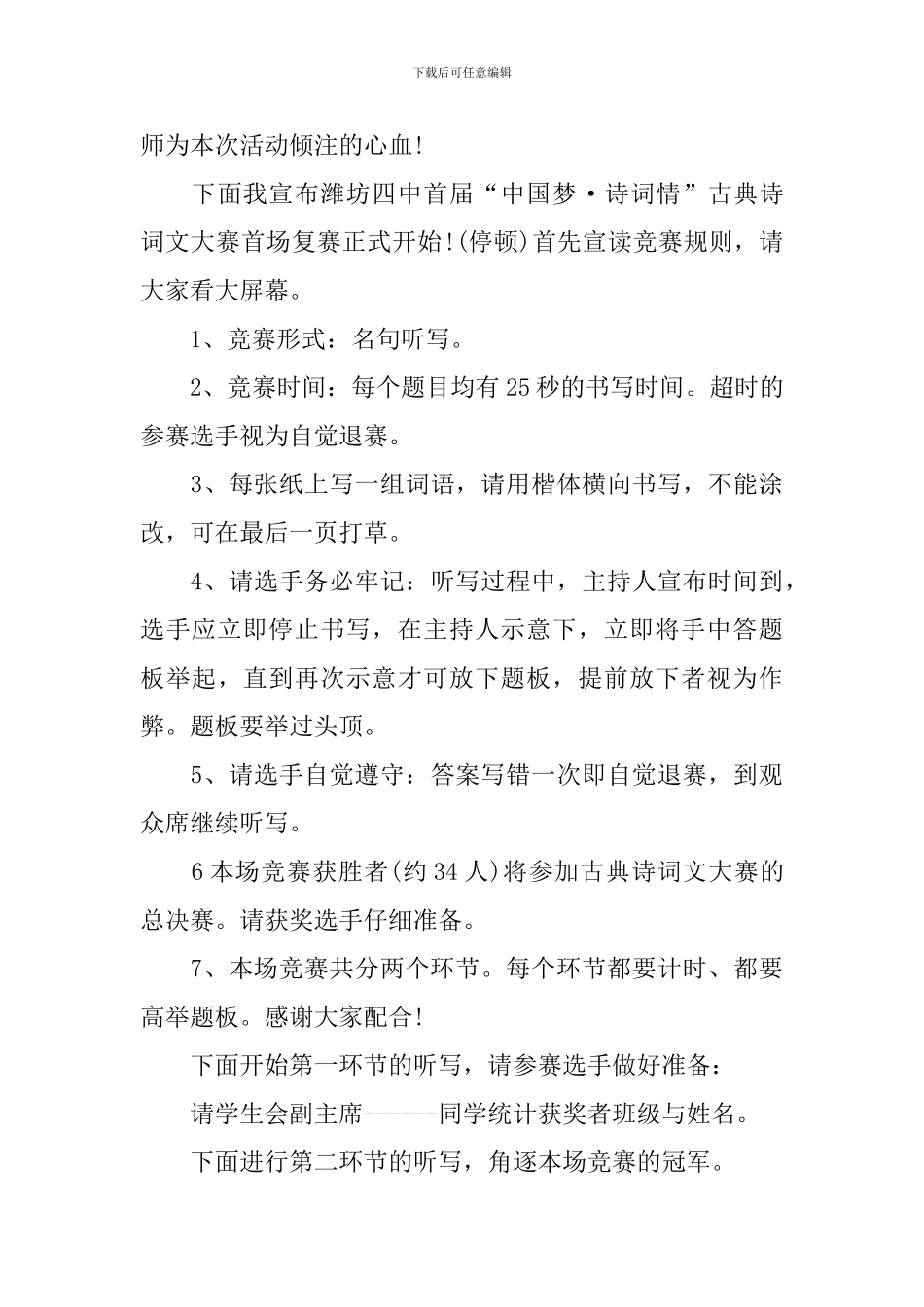 下载后可任意编辑

师为本次活动倾注的心血!

下面我宣布潍坊四中首届“中国梦·诗词情”古典诗词文大赛首场复赛正式开始!(停顿)首先宣读竞赛规则，请大家看大屏幕。

1、竞赛形式：名句听写。

2、竞赛时间：每个题目均有25秒的书写时间。超时的参赛选手视为自觉退赛。

3、每张纸上写一组词语，请用楷体横向书写，不能涂改，可在最后一页打草。

4、请选手务必牢记：听写过程中，主持人宣布时间到，选手应立即停止书写，在主持人示意下，立即将手中答题板举起，直到再次示意才可放下题板，提前放下者视为作弊。题板要举过头顶。

5、请选手自觉遵守：答案写错一次即自觉退赛，到观众席继续听写。

6本场竞赛获胜者(约34人)将参加古典诗词文大赛的总决赛。请获奖选手仔细准备。

7、本场竞赛共分两个环节。每个环节都要计时、都要高举题板。感谢大家配合!

下面开始第一环节的听写，请参赛选手做好准备：

请学生会副主席------同学统计获奖者班级与姓名。

下面进行第二环节的听写，角逐本场竞赛的冠军。